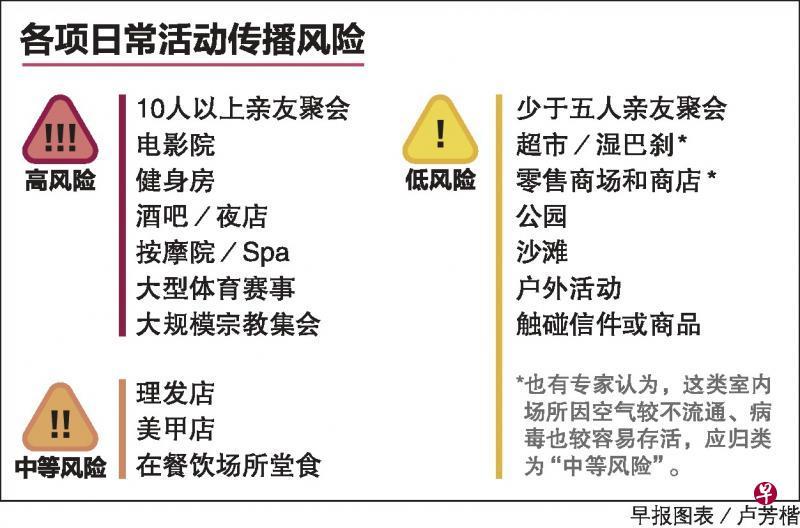 各项日常活动传播风险

!!!
高风险

10人以上亲友聚会
电影院
健身房
酒吧／夜店
按摩院／Spa
大型体育赛事
大规模宗教集会

!!
中等风险

理发店
美甲店
在餐饮场所堂食

!
低风险

少于五人亲友聚会
超市／湿巴刹*
零售商场和商店*
公园
沙滩
户外活动
触碰信件或商品

*也有专家认为，这类室内场所因空气较不流通、病毒也较容易存活，应归类为“中等风险”。

早
早报图表／卢芳楷